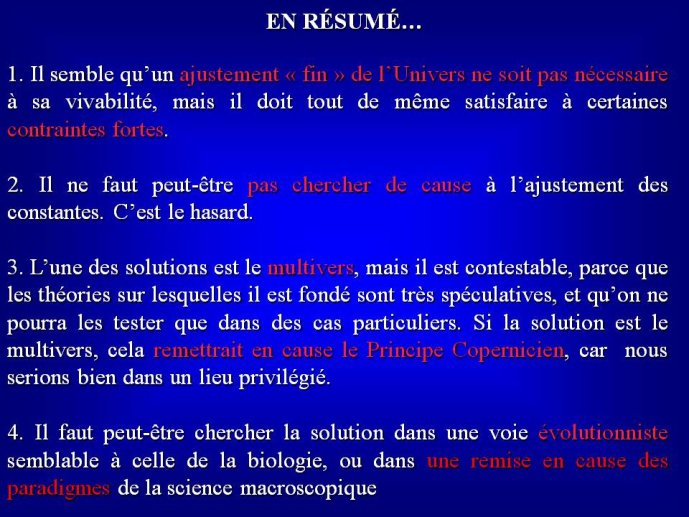 EN RÉSUMÉ…

1. Il semble qu'un ajustement « fin » de l'Univers ne soit pas nécessaire à sa vivabilité, mais il doit tout de même satisfaire à certaines contraintes fortes.

2. Il ne faut peut-être pas chercher de cause à l'ajustement des constantes. C'est le hasard.

3. L'une des solutions est le multivers, mais il est contestable, parce que les théories sur lesquelles il est fondé sont très spéculatives, et qu'on ne pourra les tester que dans des cas particuliers. Si la solution est le multivers, cela remettrait en cause le Principe Copernicien, car nous serions bien dans un lieu privilégié.

4. Il faut peut-être chercher la solution dans une voie évolutionniste semblable à celle de la biologie, ou dans une remise en cause des paradigmes de la science macroscopique